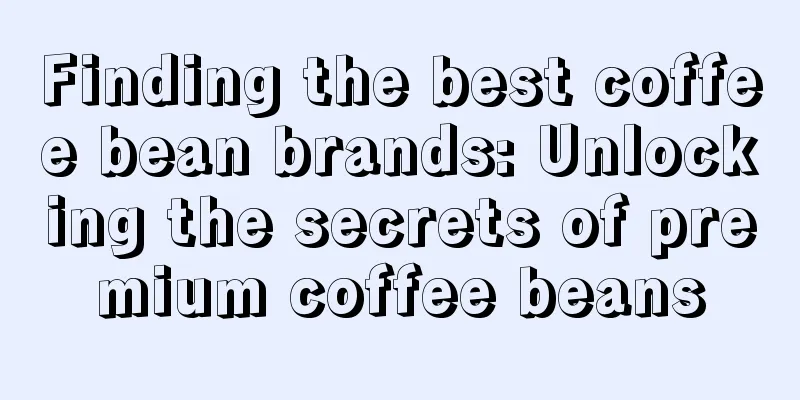 Finding the best coffee bean brands: Unlocking the secrets of premium coffee beans